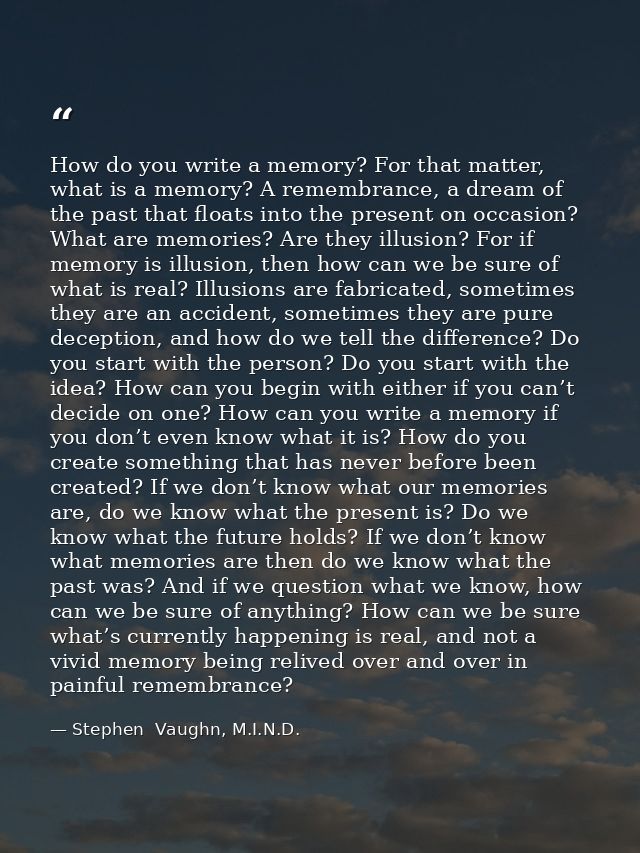 “

How do you write a memory? For that matter, what is a memory? A remembrance, a dream of the past that floats into the present on occasion? What are memories? Are they illusion? For if memory is illusion, then how can we be sure of what is real? Illusions are fabricated, sometimes they are an accident, sometimes they are pure deception, and how do we tell the difference? Do you start with the person? Do you start with the idea? How can you begin with either if you can’t decide on one? How can you write a memory if you don’t even know what it is? How do you create something that has never before been created? If we don’t know what our memories are, do we know what the present is? Do we know what the future holds? If we don’t know what memories are then do we know what the past was? And if we question what we know, how can we be sure of anything? How can we be sure what’s currently happening is real, and not a vivid memory being relived over and over in painful remembrance?

— Stephen Vaughn, M.I.N.D.